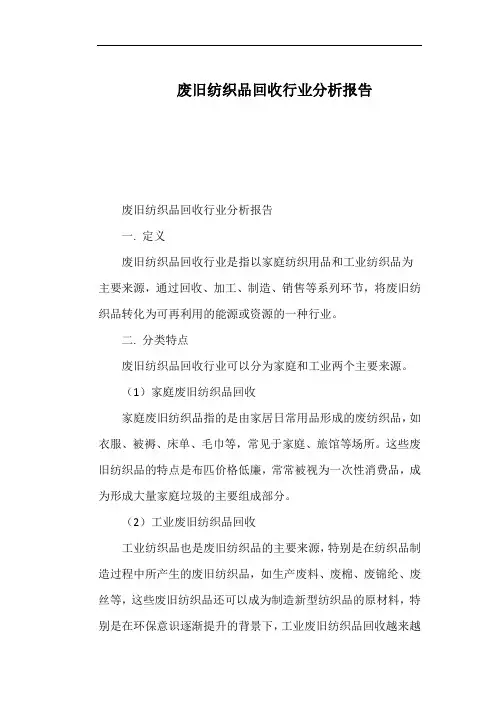 废旧纺织品回收行业分析报告

废旧纺织品回收行业分析报告

一. 定义

废旧纺织品回收行业是指以家庭纺织用品和工业纺织品为主要来源，通过回收、加工、制造、销售等系列环节，将废旧纺织品转化为可再利用的能源或资源的一种行业。

二. 分类特点

废旧纺织品回收行业可以分为家庭和工业两个主要来源。

（1）家庭废旧纺织品回收

家庭废旧纺织品指的是由家居日常用品形成的废纺织品，如衣服、被褥、床单、毛巾等，常见于家庭、旅馆等场所。这些废旧纺织品的特点是布匹价格低廉，常常被视为一次性消费品，成为形成大量家庭垃圾的主要组成部分。

（2）工业废旧纺织品回收

工业纺织品也是废旧纺织品的主要来源，特别是在纺织品制造过程中所产生的废旧纺织品，如生产废料、废棉、废锦纶、废丝等，这些废旧纺织品还可以成为制造新型纺织品的原材料，特别是在环保意识逐渐提升的背景下，工业废旧纺织品回收越来越